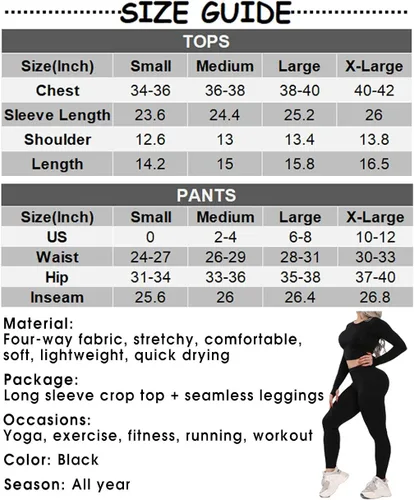 SIZE GUIDE

TOPS

| Size(Inch) | Small | Medium | Large | X-Large |
|---|---|---|---|---|
| Chest | 34-36 | 36-38 | 38-40 | 40-42 |
| Sleeve Length | 23.6 | 24.4 | 25.2 | 26 |
| Shoulder | 12.6 | 13 | 13.4 | 13.8 |
| Length | 14.2 | 15 | 15.8 | 16.5 |

PANTS

| Size(Inch) | Small | Medium | Large | X-Large |
|---|---|---|---|---|
| US | 0 | 2-4 | 6-8 | 10-12 |
| Waist | 24-27 | 26-29 | 28-31 | 30-33 |
| Hip | 31-34 | 33-36 | 35-38 | 37-40 |
| Inseam | 25.6 | 26 | 26.4 | 26.8 |

Material:
Four-way fabric, stretchy, comfortable, soft, lightweight, quick drying

Package:
Long sleeve crop top + seamless leggings

Occasions:
Yoga, exercise, fitness, running, workout

Color: Black

Season: All year